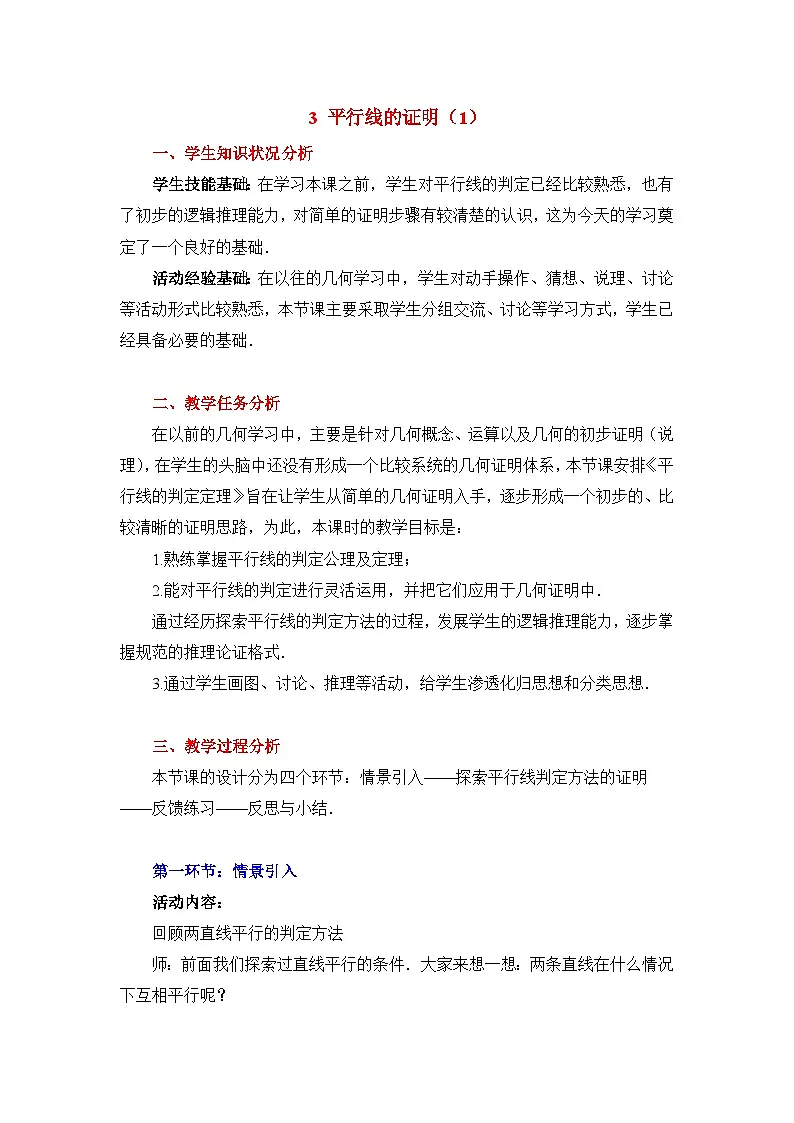 3 平行线的证明（1）

一、学生知识状况分析

学生技能基础：在学习本课之前，学生对平行线的判定已经比较熟悉，也有了初步的逻辑推理能力，对简单的证明步骤有较清楚的认识，这为今天的学习奠定了一个良好的基础．

活动经验基础：在以往的几何学习中，学生对动手操作、猜想、说理、讨论等活动形式比较熟悉，本节课主要采取学生分组交流、讨论等学习方式，学生已经具备必要的基础．

二、教学任务分析

在以前的几何学习中，主要是针对几何概念、运算以及几何的初步证明（说理），在学生的头脑中还没有形成一个比较系统的几何证明体系，本节课安排《平行线的判定定理》旨在让学生从简单的几何证明入手，逐步形成一个初步的、比较清晰的证明思路，为此，本课时的教学目标是：

1.熟练掌握平行线的判定公理及定理；

2.能对平行线的判定进行灵活运用，并把它们应用于几何证明中．

通过经历探索平行线的判定方法的过程，发展学生的逻辑推理能力，逐步掌握规范的推理论证格式．

3.通过学生画图、讨论、推理等活动，给学生渗透化归思想和分类思想．

三、教学过程分析

本节课的设计分为四个环节：情景引入——探索平行线判定方法的证明——反馈练习——反思与小结．

第一环节：情景引入

活动内容：

回顾两直线平行的判定方法

师：前面我们探索过直线平行的条件．大家来想一想：两条直线在什么情况下互相平行呢？